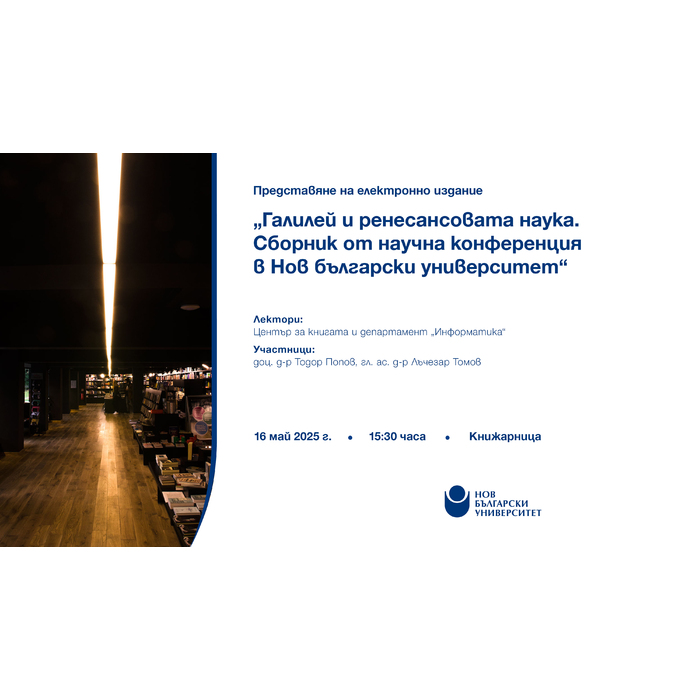 Представяне на електронно издание

„Галилей и ренесансовата наука. Сборник от научна конференция в Нов български университет“

Лектори:
Център за книгата и департамент „Информатика“

Участници:
доц. д-р Тодор Попов, гл. ас. д-р Лъчезар Томов

16 май 2025 г. • 15:30 часа • Книжарница

НОВ
БЪЛГАРСКИ
УНИВЕРСИТЕТ